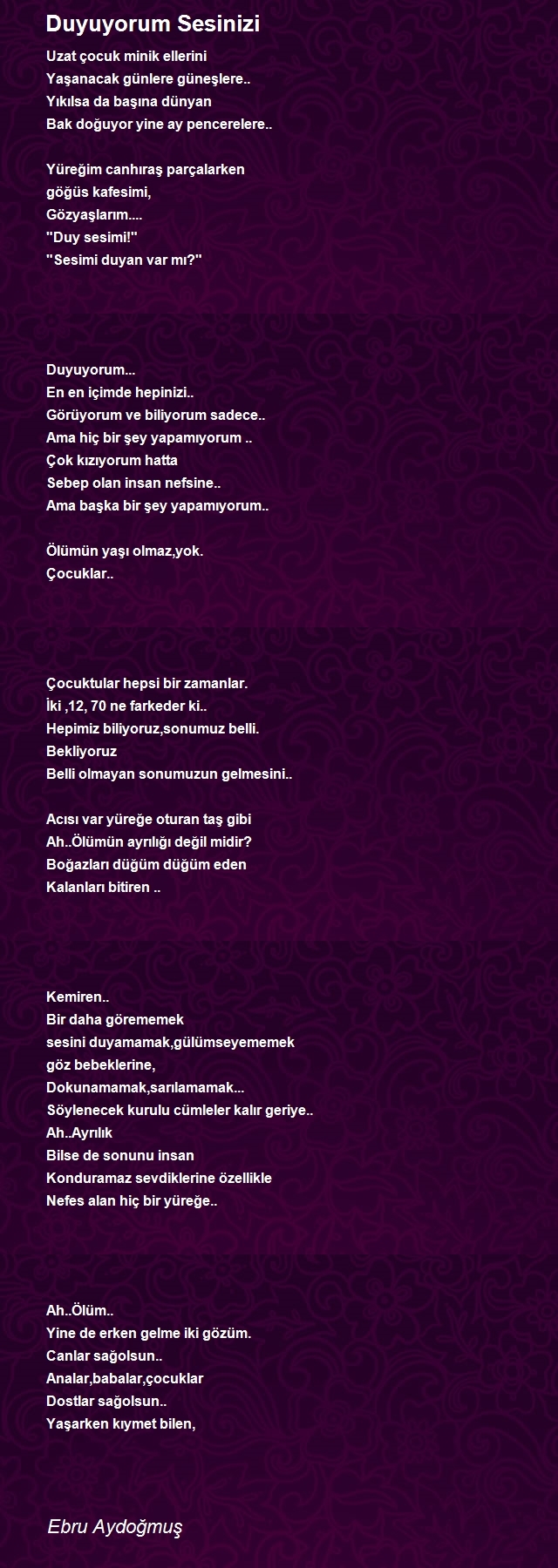 Duyuyorum Sesinizi

Uzat çocuk minik ellerini
Yaşanacak günlere güneşlere..
Yıkılsa da başına dünyan
Bak doğuyor yine ay pencerelere..

Yüreğim canhıraş parçalarken
göğüs kafesimi,
Gözyaşlarım....
"Duy sesimi!"
"Sesimi duyan var mı?"

Duyuyorum...
En en içimde hepinizi..
Görüyorum ve biliyorum sadece..
Ama hiç bir şey yapamıyorum ..
Çok kızıyorum hatta
Sebep olan insan nefsine..
Ama başka bir şey yapamıyorum..

Ölümün yaşı olmaz,yok.
Çocuklar..

Çocuktular hepsi bir zamanlar.
İki ,12, 70 ne farkeder ki..
Hepimiz biliyoruz,sonumuz belli.
Bekliyoruz
Belli olmayan sonumuzun gelmesini..

Acısı var yüreğe oturan taş gibi
Ah..Ölümün ayrılığı değil midir?
Boğazları düğüm düğüm eden
Kalanları bitiren ..

Kemiren..
Bir daha görememek
sesini duyamamak,gülümseyememek
göz bebeklerine,
Dokunamamak,sarılamamak...
Söylenecek kurulu cümleler kalır geriye..
Ah..Ayrılık
Bilse de sonunu insan
Konduramaz sevdiklerine özellikle
Nefes alan hiç bir yüreğe..

Ah..Ölüm..
Yine de erken gelme iki gözüm.
Canlar sağolsun..
Analar,babalar,çocuklar
Dostlar sağolsun..
Yaşarken kıymet bilen,

Ebru Aydoğmuş